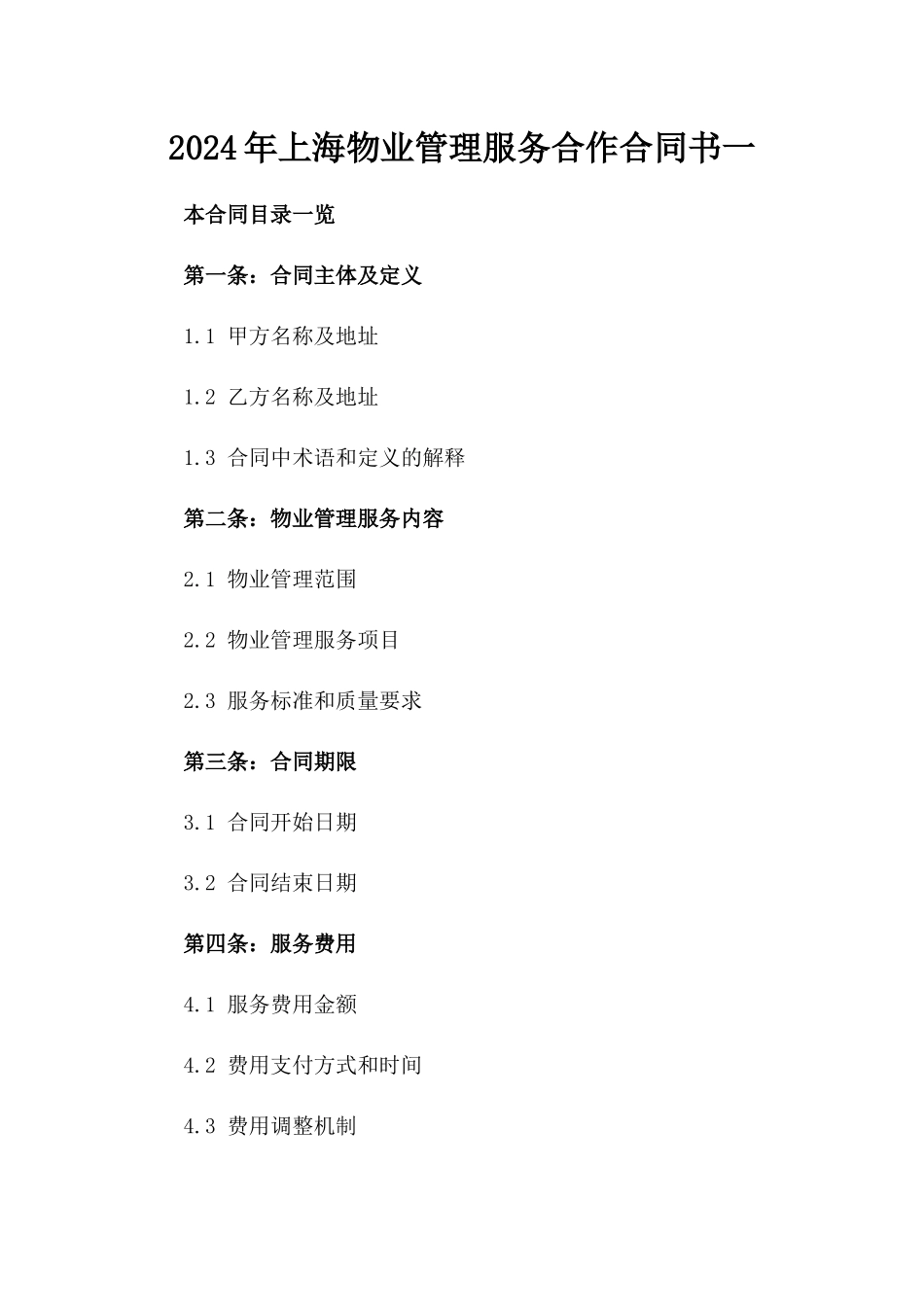 2024年上海物业管理服务合作合同书一

本合同目录一览

第一条：合同主体及定义

1.1 甲方名称及地址

1.2 乙方名称及地址

1.3 合同中术语和定义的解释

第二条：物业管理服务内容

2.1 物业管理范围

2.2 物业管理服务项目

2.3 服务标准和质量要求

第三条：合同期限

3.1 合同开始日期

3.2 合同结束日期

第四条：服务费用

4.1 服务费用金额

4.2 费用支付方式和时间

4.3 费用调整机制